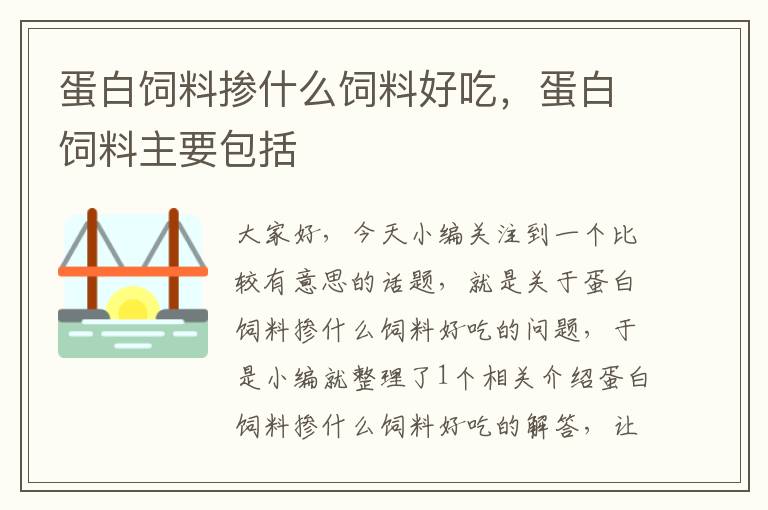 蛋白饲料掺什么饲料好吃，蛋白饲料主要包括

大家好，今天小编关注到一个比较有意思的话题，就是关于蛋白饲料掺什么饲料好吃的问题，于是小编就整理了1个相关介绍蛋白饲料掺什么饲料好吃的解答，让